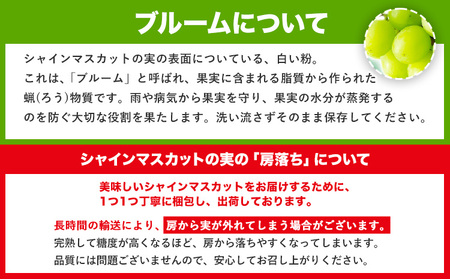 ブルームについて

シャインマスカットの実の表面についている、白い粉。
これは、「ブルーム」と呼ばれ、果実に含まれる脂質から作られた蝋(ろう)物質です。雨や病気から果実を守り、果実の水分が蒸発するのを防ぐ大切な役割を果たします。洗い流さずそのまま保存してください。

シャインマスカットの実の「房落ち」について

美味しいシャインマスカットをお届けするために、1つ1つ丁寧に梱包し、出荷しております。

長時間の輸送により、房から実が外れてしまう場合がございます。
完熟して糖度が高くなるほど、房から落ちやすくなってしまいます。
品質には問題ございませんので、安心してお召し上がりください。